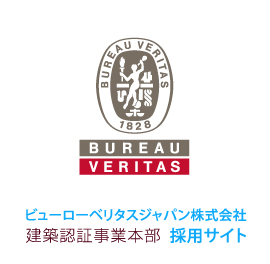 BUREAU VERITAS
1828

BUREAU
VERITAS

ビューローベリタスジャパン株式会社
建築認証事業本部 採用サイト